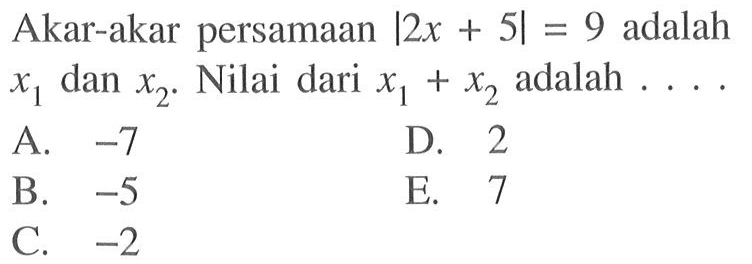 Akar-akar persamaan $|2x + 5| = 9$ adalah $x_1$ dan $x_2$. Nilai dari $x_1 + x_2$ adalah . . . .

A. $-7$
B. $-5$
C. $-2$
D. $2$
E. $7$